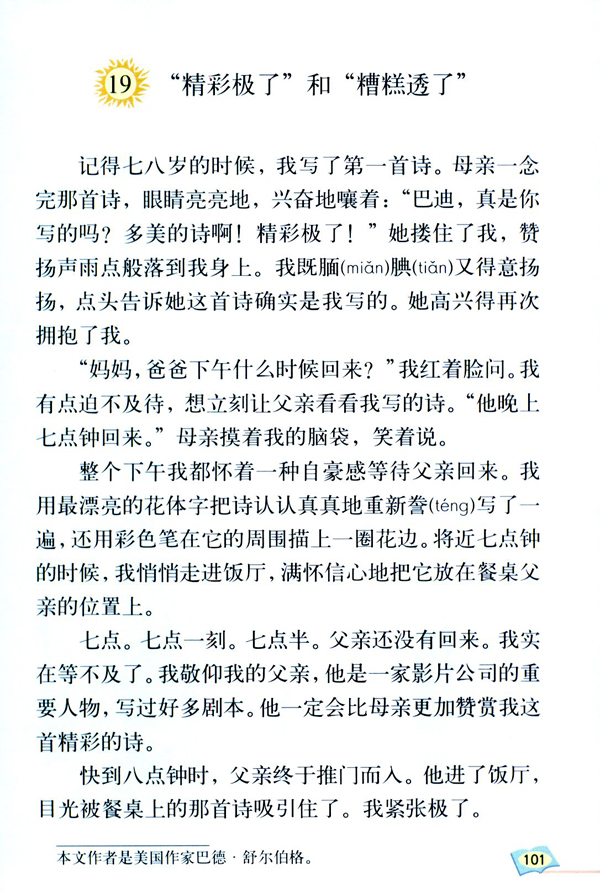 19 “精彩极了”和“糟糕透了”

记得七八岁的时候，我写了第一首诗。母亲一念完那首诗，眼睛亮亮地，兴奋地嚷着：“巴迪，真是你写的吗？多美的诗啊！精彩极了！”她搂住了我，赞扬声雨点般落到我身上。我既腼(miǎn)腆(tiǎn)又得意扬扬，点头告诉她这首诗确实是我写的。她高兴得再次拥抱了我。

“妈妈，爸爸下午什么时候回来？”我红着脸问。我有点迫不及待，想立刻让父亲看看我写的诗。“他晚上七点钟回来。”母亲摸着我的脑袋，笑着说。

整个下午我都怀着一种自豪感等待父亲回来。我用最漂亮的花体字把诗认认真真地重新誊(téng)写了一遍，还用彩色笔在它的周围描上一圈花边。将近七点钟的时候，我悄悄走进饭厅，满怀信心地把它放在餐桌父亲的位置上。

七点。七点一刻。七点半。父亲还没有回来。我实在等不及了。我敬仰我的父亲，他是一家影片公司的重要人物，写过好多剧本。他一定会比母亲更加赞赏我这首精彩的诗。

快到八点钟时，父亲终于推门而入。他进了饭厅，目光被餐桌上的那首诗吸引住了。我紧张极了。

本文作者是美国作家巴德·舒尔伯格。

101